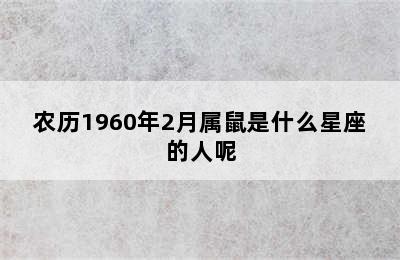 农历1960年2月属鼠是什么星座的人呢